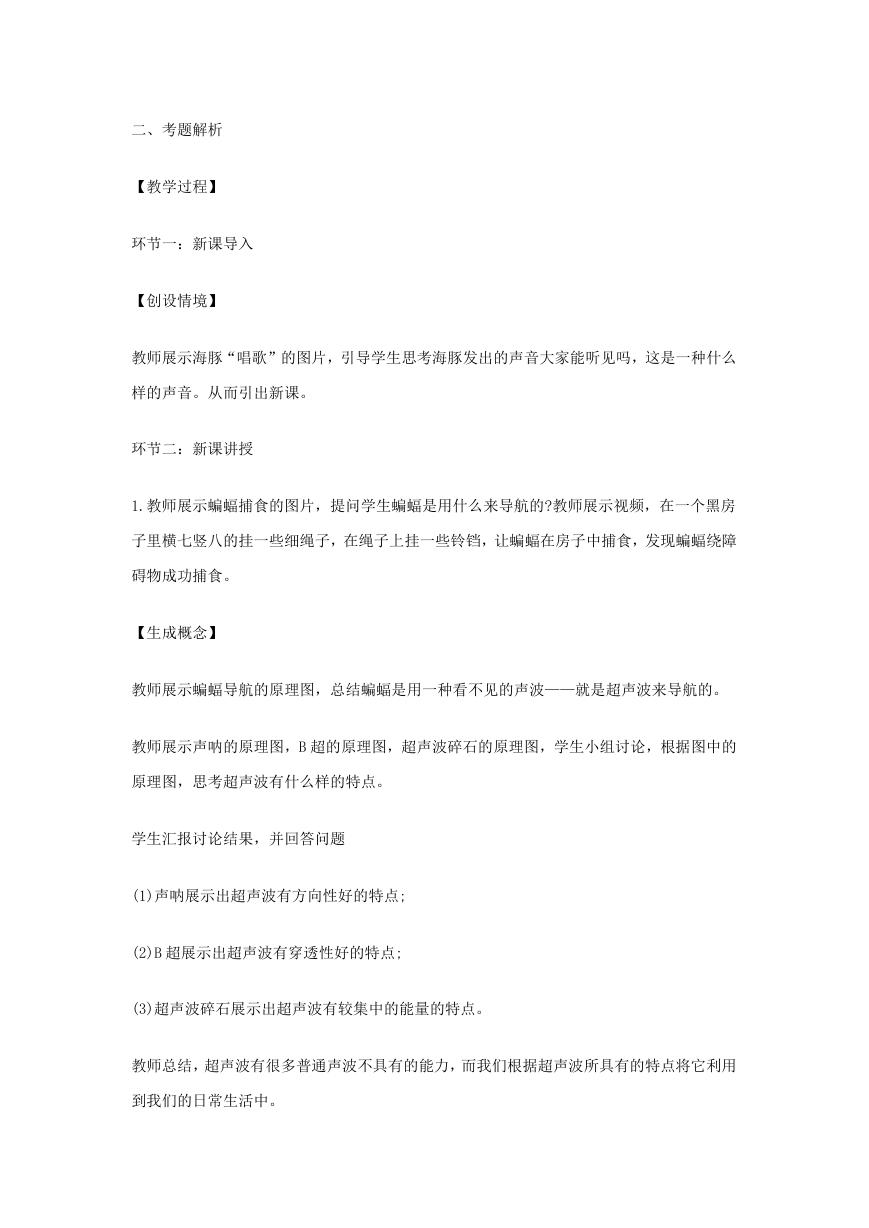 二、考题解析

【教学过程】

环节一：新课导入

【创设情境】

教师展示海豚“唱歌”的图片，引导学生思考海豚发出的声音大家能听见吗，这是一种什么样的声音。从而引出新课。

环节二：新课讲授

1.教师展示蝙蝠捕食的图片，提问学生蝙蝠是用什么来导航的?教师展示视频，在一个黑房子里横七竖八的挂一些细绳子，在绳子上挂一些铃铛，让蝙蝠在房子中捕食，发现蝙蝠绕障碍物成功捕食。

【生成概念】

教师展示蝙蝠导航的原理图，总结蝙蝠是用一种看不见的声波——就是超声波来导航的。

教师展示声呐的原理图，B超的原理图，超声波碎石的原理图，学生小组讨论，根据图中的原理图，思考超声波有什么样的特点。

学生汇报讨论结果，并回答问题

(1)声呐展示出超声波有方向性好的特点;

(2)B超展示出超声波有穿透性好的特点;

(3)超声波碎石展示出超声波有较集中的能量的特点。

教师总结，超声波有很多普通声波不具有的能力，而我们根据超声波所具有的特点将它利用到我们的日常生活中。